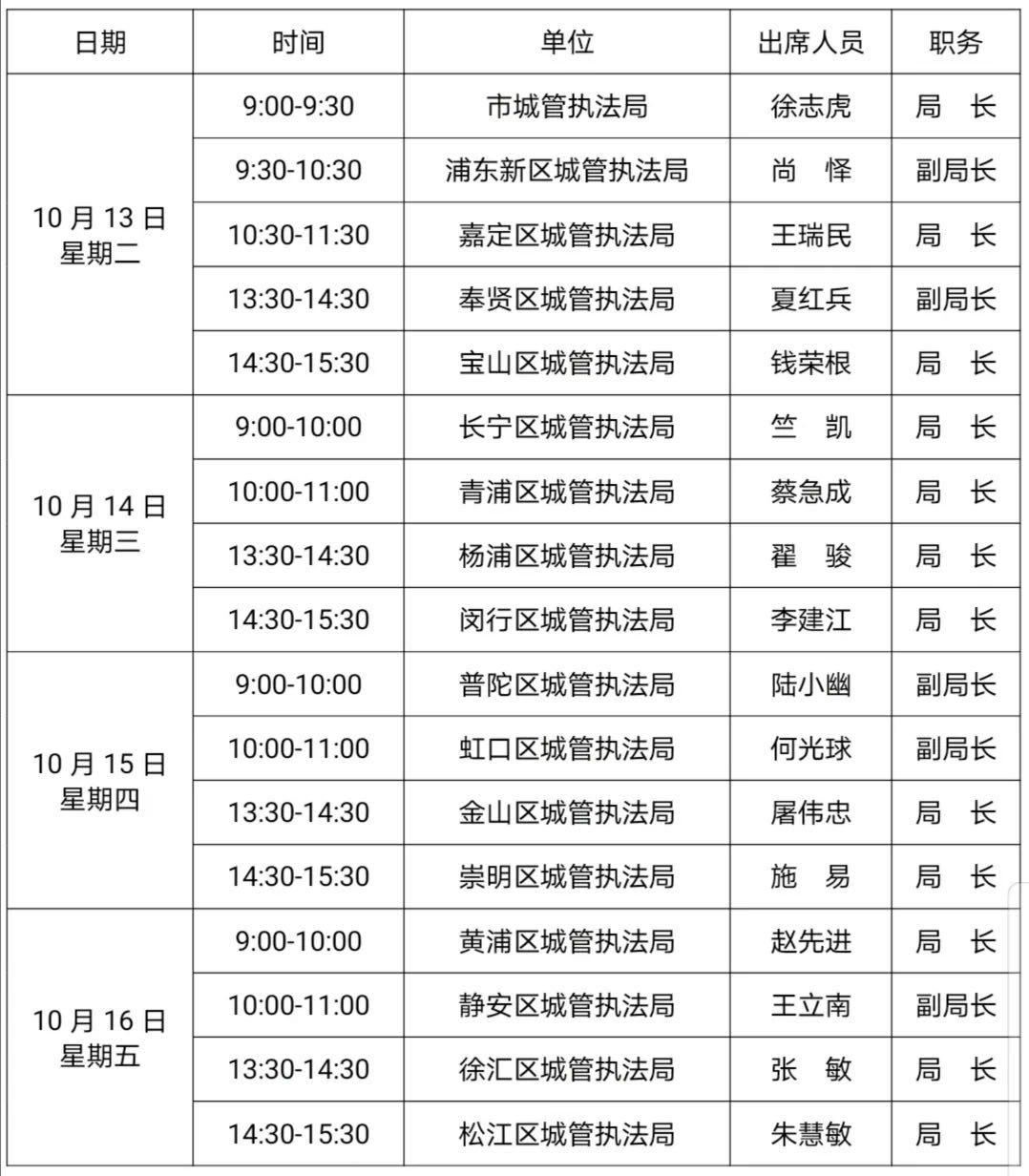 | 日期 | 时间 | 单位 | 出席人员 | 职务 |
|---|---|---|---|---|
| 10 月 13 日 星期二 | 9:00-9:30 | 市城管执法局 | 徐志虎 | 局　长 |
| | 9:30-10:30 | 浦东新区城管执法局 | 尚　怿 | 副局长 |
| | 10:30-11:30 | 嘉定区城管执法局 | 王瑞民 | 局　长 |
| | 13:30-14:30 | 奉贤区城管执法局 | 夏红兵 | 副局长 |
| | 14:30-15:30 | 宝山区城管执法局 | 钱荣根 | 局　长 |
| 10 月 14 日 星期三 | 9:00-10:00 | 长宁区城管执法局 | 竺　凯 | 局　长 |
| | 10:00-11:00 | 青浦区城管执法局 | 蔡急成 | 局　长 |
| | 13:30-14:30 | 杨浦区城管执法局 | 翟　骏 | 局　长 |
| | 14:30-15:30 | 闵行区城管执法局 | 李建江 | 局　长 |
| 10 月 15 日 星期四 | 9:00-10:00 | 普陀区城管执法局 | 陆小幽 | 副局长 |
| | 10:00-11:00 | 虹口区城管执法局 | 何光球 | 副局长 |
| | 13:30-14:30 | 金山区城管执法局 | 屠伟忠 | 局　长 |
| | 14:30-15:30 | 崇明区城管执法局 | 施　易 | 局　长 |
| 10 月 16 日 星期五 | 9:00-10:00 | 黄浦区城管执法局 | 赵先进 | 局　长 |
| | 10:00-11:00 | 静安区城管执法局 | 王立南 | 副局长 |
| | 13:30-14:30 | 徐汇区城管执法局 | 张　敏 | 局　长 |
| | 14:30-15:30 | 松江区城管执法局 | 朱慧敏 | 局　长 |